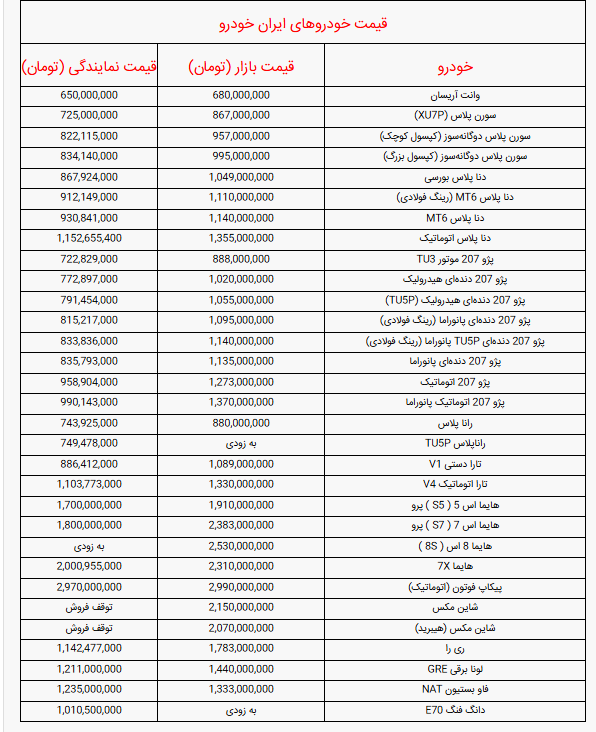 قیمت خودروهای ایران خودرو

| خودرو | قیمت بازار (تومان) | قیمت نمایندگی (تومان) |
|---|---|---|
| وانت آریسان | 680,000,000 | 650,000,000 |
| سورن پلاس (XU7P) | 867,000,000 | 725,000,000 |
| سورن پلاس دوگانه‌سوز (کپسول کوچک) | 957,000,000 | 822,115,000 |
| سورن پلاس دوگانه‌سوز (کپسول بزرگ) | 995,000,000 | 834,140,000 |
| دنا پلاس بورسی | 1,049,000,000 | 867,924,000 |
| دنا پلاس MT6 (رینگ فولادی) | 1,110,000,000 | 912,149,000 |
| دنا پلاس MT6 | 1,140,000,000 | 930,841,000 |
| دنا پلاس اتوماتیک | 1,355,000,000 | 1,152,655,400 |
| پژو 207 موتور TU3 | 888,000,000 | 722,829,000 |
| پژو 207 دنده‌ای هیدرولیک | 1,020,000,000 | 772,897,000 |
| پژو 207 دنده‌ای هیدرولیک (TU5P) | 1,055,000,000 | 791,454,000 |
| پژو 207 دنده‌ای پانوراما (رینگ فولادی) | 1,095,000,000 | 815,217,000 |
| پژو 207 دنده‌ای TU5P پانوراما (رینگ فولادی) | 1,140,000,000 | 833,836,000 |
| پژو 207 دنده‌ای پانوراما | 1,135,000,000 | 835,793,000 |
| پژو 207 اتوماتیک | 1,273,000,000 | 958,904,000 |
| پژو 207 اتوماتیک پانوراما | 1,370,000,000 | 990,143,000 |
| رانا پلاس | 880,000,000 | 743,925,000 |
| راناپلاس TU5P | به زودی | 749,478,000 |
| تارا دستی V1 | 1,089,000,000 | 886,412,000 |
| تارا اتوماتیک V4 | 1,330,000,000 | 1,103,773,000 |
| هایما اس 5 ( S5 ) پرو | 1,910,000,000 | 1,700,000,000 |
| هایما اس 7 ( S7 ) پرو | 2,383,000,000 | 1,800,000,000 |
| هایما 8 اس ( 8S ) | 2,530,000,000 | به زودی |
| هایما 7X | 2,310,000,000 | 2,000,955,000 |
| پیکاپ فوتون (اتوماتیک) | 2,990,000,000 | 2,970,000,000 |
| شاین مکس | 2,150,000,000 | توقف فروش |
| شاین مکس (هیبرید) | 2,070,000,000 | توقف فروش |
| ری را | 1,783,000,000 | 1,142,477,000 |
| لونا برقی GRE | 1,440,000,000 | 1,211,000,000 |
| فاو بستیون NAT | 1,333,000,000 | 1,235,000,000 |
| دانگ فنگ E70 | به زودی | 1,010,500,000 |